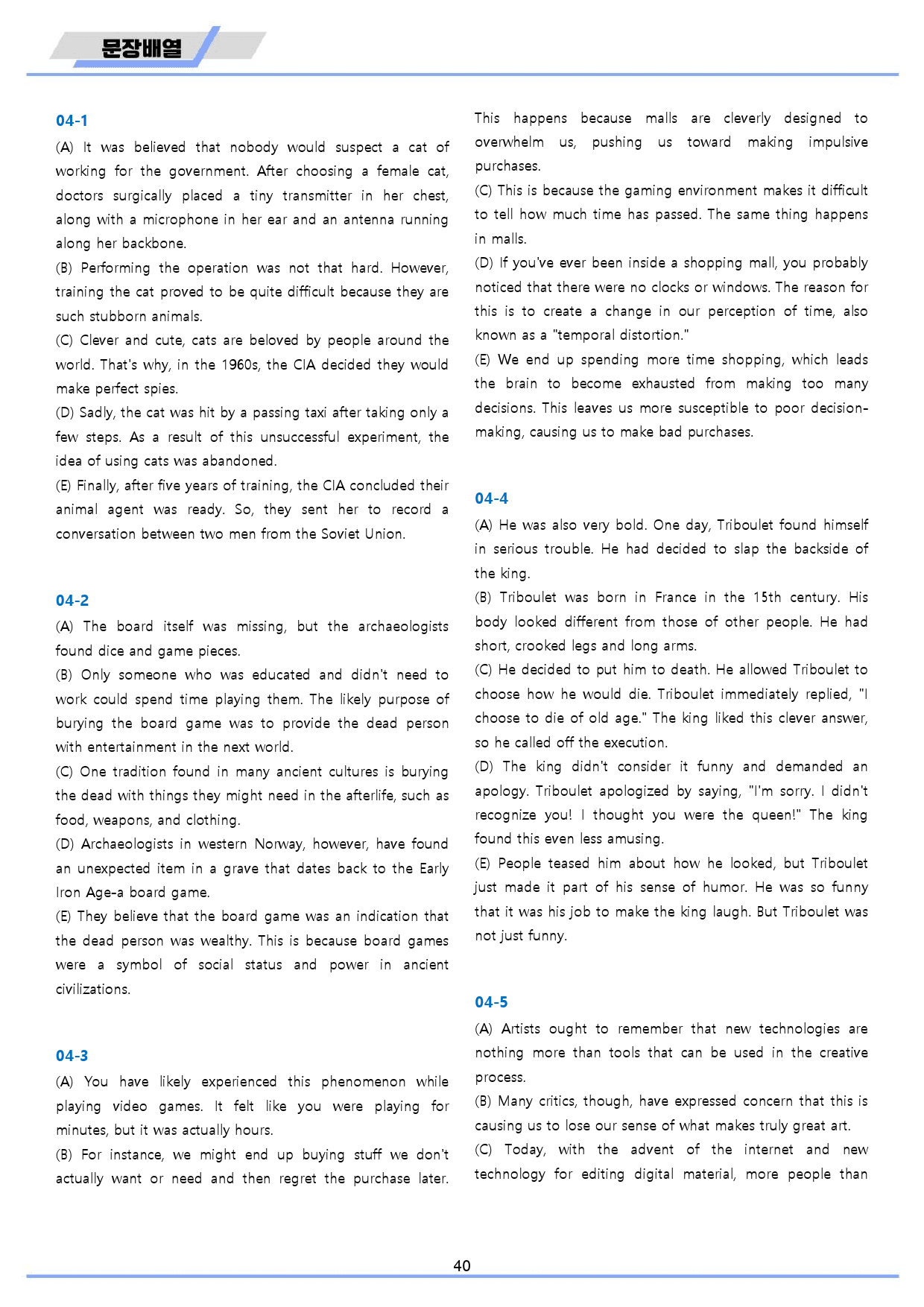 문장배열

04-1

(A) It was believed that nobody would suspect a cat of working for the government. After choosing a female cat, doctors surgically placed a tiny transmitter in her chest, along with a microphone in her ear and an antenna running along her backbone.

(B) Performing the operation was not that hard. However, training the cat proved to be quite difficult because they are such stubborn animals.

(C) Clever and cute, cats are beloved by people around the world. That's why, in the 1960s, the CIA decided they would make perfect spies.

(D) Sadly, the cat was hit by a passing taxi after taking only a few steps. As a result of this unsuccessful experiment, the idea of using cats was abandoned.

(E) Finally, after five years of training, the CIA concluded their animal agent was ready. So, they sent her to record a conversation between two men from the Soviet Union.

04-2

(A) The board itself was missing, but the archaeologists found dice and game pieces.

(B) Only someone who was educated and didn't need to work could spend time playing them. The likely purpose of burying the board game was to provide the dead person with entertainment in the next world.

(C) One tradition found in many ancient cultures is burying the dead with things they might need in the afterlife, such as food, weapons, and clothing.

(D) Archaeologists in western Norway, however, have found an unexpected item in a grave that dates back to the Early Iron Age-a board game.

(E) They believe that the board game was an indication that the dead person was wealthy. This is because board games were a symbol of social status and power in ancient civilizations.

04-3

(A) You have likely experienced this phenomenon while playing video games. It felt like you were playing for minutes, but it was actually hours.

(B) For instance, we might end up buying stuff we don't actually want or need and then regret the purchase later. This happens because malls are cleverly designed to overwhelm us, pushing us toward making impulsive purchases.

(C) This is because the gaming environment makes it difficult to tell how much time has passed. The same thing happens in malls.

(D) If you've ever been inside a shopping mall, you probably noticed that there were no clocks or windows. The reason for this is to create a change in our perception of time, also known as a "temporal distortion."

(E) We end up spending more time shopping, which leads the brain to become exhausted from making too many decisions. This leaves us more susceptible to poor decision-making, causing us to make bad purchases.

04-4

(A) He was also very bold. One day, Triboulet found himself in serious trouble. He had decided to slap the backside of the king.

(B) Triboulet was born in France in the 15th century. His body looked different from those of other people. He had short, crooked legs and long arms.

(C) He decided to put him to death. He allowed Triboulet to choose how he would die. Triboulet immediately replied, "I choose to die of old age." The king liked this clever answer, so he called off the execution.

(D) The king didn't consider it funny and demanded an apology. Triboulet apologized by saying, "I'm sorry. I didn't recognize you! I thought you were the queen!" The king found this even less amusing.

(E) People teased him about how he looked, but Triboulet just made it part of his sense of humor. He was so funny that it was his job to make the king laugh. But Triboulet was not just funny.

04-5

(A) Artists ought to remember that new technologies are nothing more than tools that can be used in the creative process.

(B) Many critics, though, have expressed concern that this is causing us to lose our sense of what makes truly great art.

(C) Today, with the advent of the internet and new technology for editing digital material, more people than

40